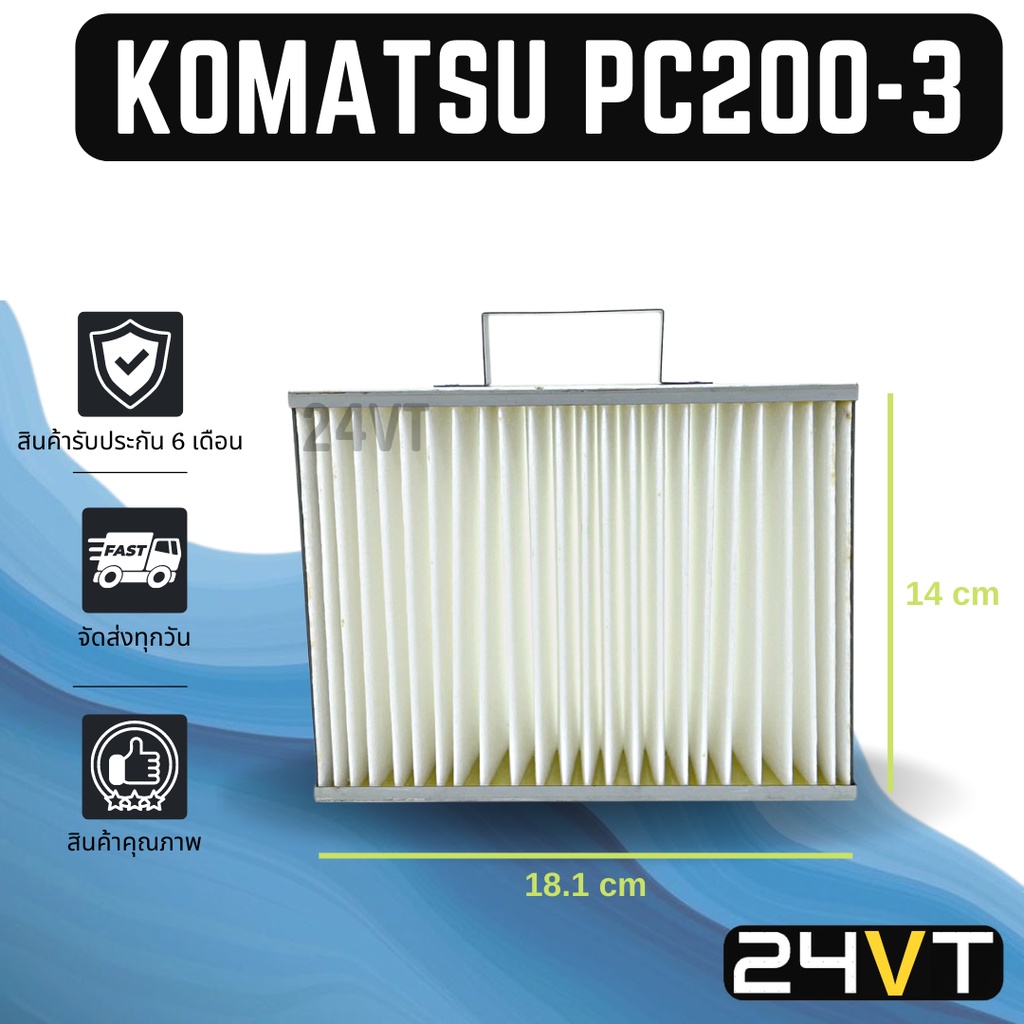 KOMATSU PC200-3

สินค้ารับประกัน 6 เดือน

FAST

จัดส่งทุกวัน

สินค้าคุณภาพ

24VT

14 cm

18.1 cm

24VT